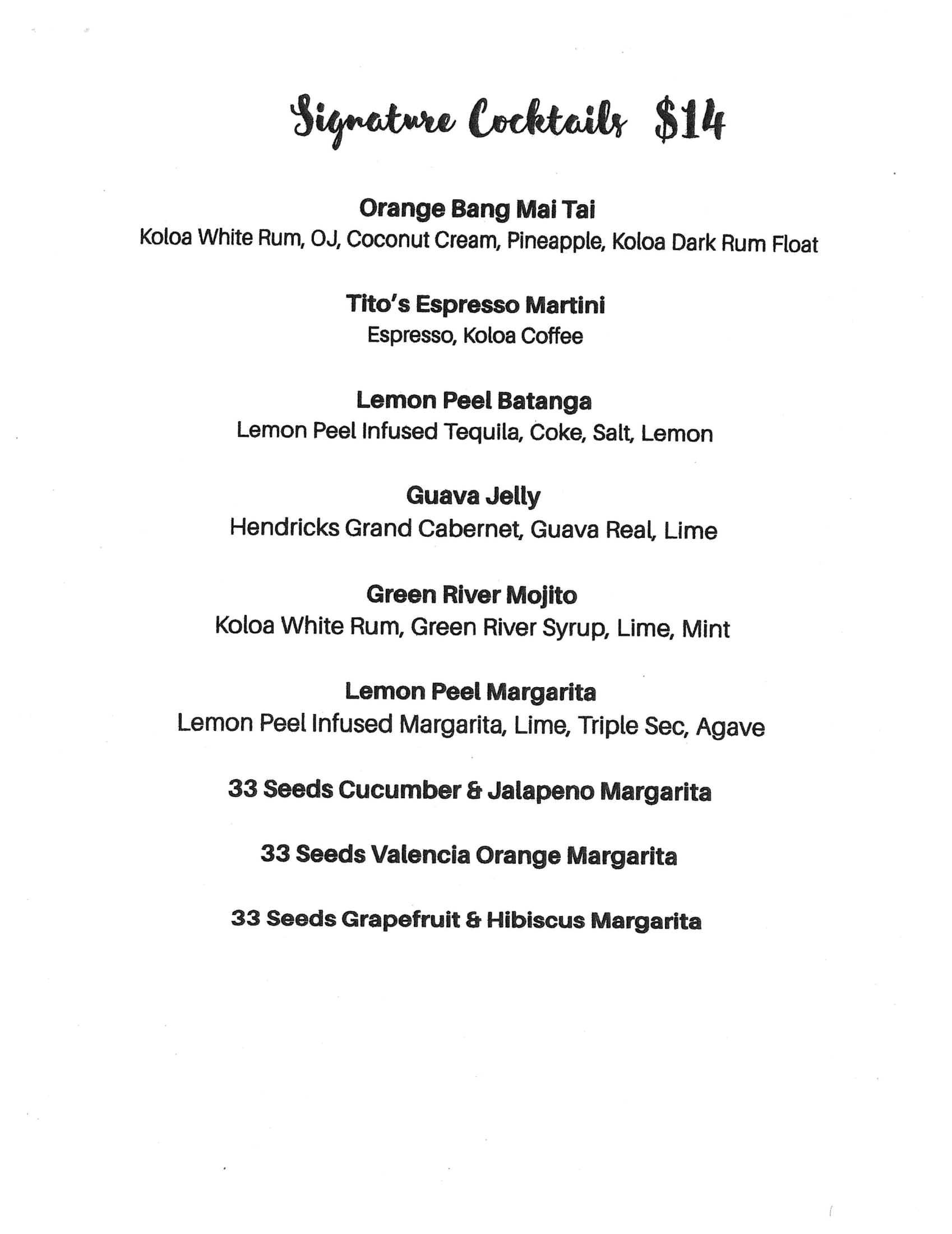 Signature Cocktails $14

Orange Bang Mai Tai
Koloa White Rum, OJ, Coconut Cream, Pineapple, Koloa Dark Rum Float

Tito's Espresso Martini
Espresso, Koloa Coffee

Lemon Peel Batanga
Lemon Peel Infused Tequila, Coke, Salt, Lemon

Guava Jelly
Hendricks Grand Cabernet, Guava Real, Lime

Green River Mojito
Koloa White Rum, Green River Syrup, Lime, Mint

Lemon Peel Margarita
Lemon Peel Infused Margarita, Lime, Triple Sec, Agave

33 Seeds Cucumber & Jalapeno Margarita

33 Seeds Valencia Orange Margarita

33 Seeds Grapefruit & Hibiscus Margarita